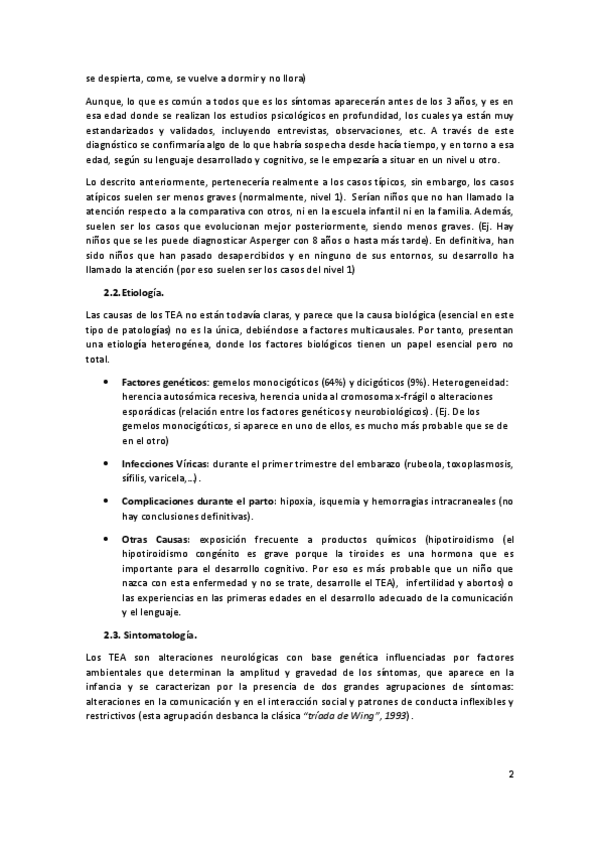 se despierta, come, se vuelve a dormir y no llora)

Aunque, lo que es común a todos que es los síntomas aparecerán antes de los 3 años, y es en esa edad donde se realizan los estudios psicológicos en profundidad, los cuales ya están muy estandarizados y validados, incluyendo entrevistas, observaciones, etc. A través de este diagnóstico se confirmaría algo de lo que habría sospecha desde hacía tiempo, y en torno a esa edad, según su lenguaje desarrollado y cognitivo, se le empezaría a situar en un nivel u otro.

Lo descrito anteriormente, pertenecería realmente a los casos típicos, sin embargo, los casos atípicos suelen ser menos graves (normalmente, nivel 1). Serían niños que no han llamado la atención respecto a la comparativa con otros, ni en la escuela infantil ni en la familia. Además, suelen ser los casos que evolucionan mejor posteriormente, siendo menos graves. (Ej. Hay niños que se les puede diagnosticar Asperger con 8 años o hasta más tarde). En definitiva, han sido niños que han pasado desapercibidos y en ninguno de sus entornos, su desarrollo ha llamado la atención (por eso suelen ser los casos del nivel 1)

2.2. Etiología.

Las causas de los TEA no están todavía claras, y parece que la causa biológica (esencial en este tipo de patologías) no es la única, debiéndose a factores multicausales. Por tanto, presentan una etiología heterogénea, donde los factores biológicos tienen un papel esencial pero no total.

• Factores genéticos: gemelos monocigóticos (64%) y dicigóticos (9%). Heterogeneidad: herencia autosómica recesiva, herencia unida al cromosoma x-frágil o alteraciones esporádicas (relación entre los factores genéticos y neurobiológicos). (Ej. De los gemelos monocigóticos, si aparece en uno de ellos, es mucho más probable que se de en el otro)

• Infecciones Víricas: durante el primer trimestre del embarazo (rubeola, toxoplasmosis, sífilis, varicela,…).

• Complicaciones durante el parto: hipoxia, isquemia y hemorragias intracraneales (no hay conclusiones definitivas).

• Otras Causas: exposición frecuente a productos químicos (hipotiroidismo (el hipotiroidismo congénito es grave porque la tiroides es una hormona que es importante para el desarrollo cognitivo. Por eso es más probable que un niño que nazca con esta enfermedad y no se trate, desarrolle el TEA), infertilidad y abortos) o las experiencias en las primeras edades en el desarrollo adecuado de la comunicación y el lenguaje.

2.3. Sintomatología.

Los TEA son alteraciones neurológicas con base genética influenciadas por factores ambientales que determinan la amplitud y gravedad de los síntomas, que aparece en la infancia y se caracterizan por la presencia de dos grandes agrupaciones de síntomas: alteraciones en la comunicación y en el interacción social y patrones de conducta inflexibles y restrictivos (esta agrupación desbanca la clásica "tríada de Wing", 1993).

2